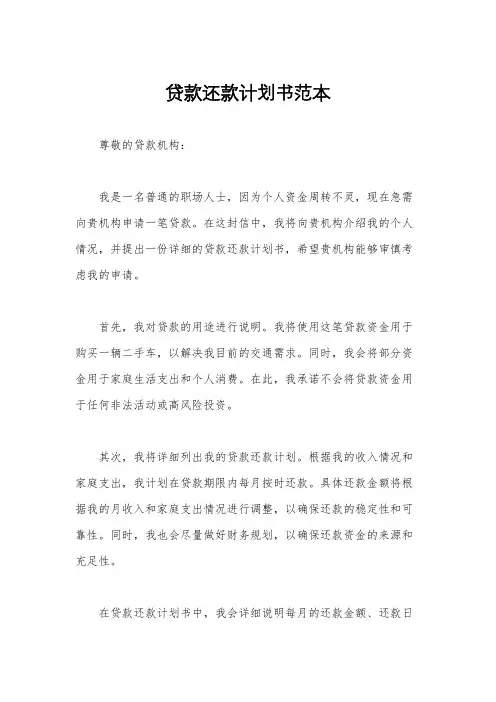 贷款还款计划书范本

尊敬的贷款机构：

我是一名普通的职场人士，因为个人资金周转不灵，现在急需向贵机构申请一笔贷款。在这封信中，我将向贵机构介绍我的个人情况，并提出一份详细的贷款还款计划书，希望贵机构能够审慎考虑我的申请。

首先，我对贷款的用途进行说明。我将使用这笔贷款资金用于购买一辆二手车，以解决我目前的交通需求。同时，我会将部分资金用于家庭生活支出和个人消费。在此，我承诺不会将贷款资金用于任何非法活动或高风险投资。

其次，我将详细列出我的贷款还款计划。根据我的收入情况和家庭支出，我计划在贷款期限内每月按时还款。具体还款金额将根据我的月收入和家庭支出情况进行调整，以确保还款的稳定性和可靠性。同时，我也会尽量做好财务规划，以确保还款资金的来源和充足性。

在贷款还款计划书中，我会详细说明每月的还款金额、还款日